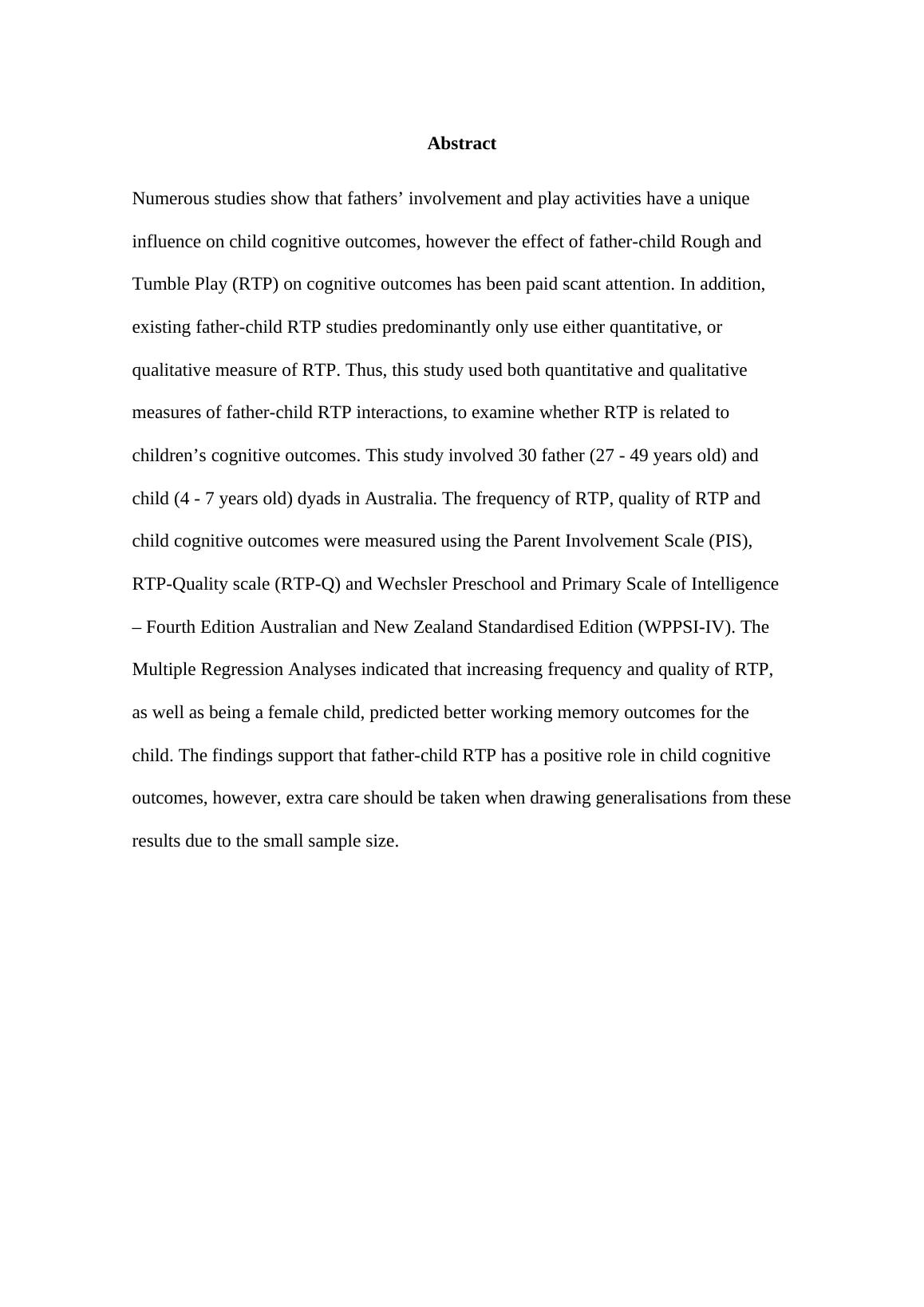 Abstract

Numerous studies show that fathers’ involvement and play activities have a unique influence on child cognitive outcomes, however the effect of father-child Rough and Tumble Play (RTP) on cognitive outcomes has been paid scant attention. In addition, existing father-child RTP studies predominantly only use either quantitative, or qualitative measure of RTP. Thus, this study used both quantitative and qualitative measures of father-child RTP interactions, to examine whether RTP is related to children’s cognitive outcomes. This study involved 30 father (27 - 49 years old) and child (4 - 7 years old) dyads in Australia. The frequency of RTP, quality of RTP and child cognitive outcomes were measured using the Parent Involvement Scale (PIS), RTP-Quality scale (RTP-Q) and Wechsler Preschool and Primary Scale of Intelligence – Fourth Edition Australian and New Zealand Standardised Edition (WPPSI-IV). The Multiple Regression Analyses indicated that increasing frequency and quality of RTP, as well as being a female child, predicted better working memory outcomes for the child. The findings support that father-child RTP has a positive role in child cognitive outcomes, however, extra care should be taken when drawing generalisations from these results due to the small sample size.